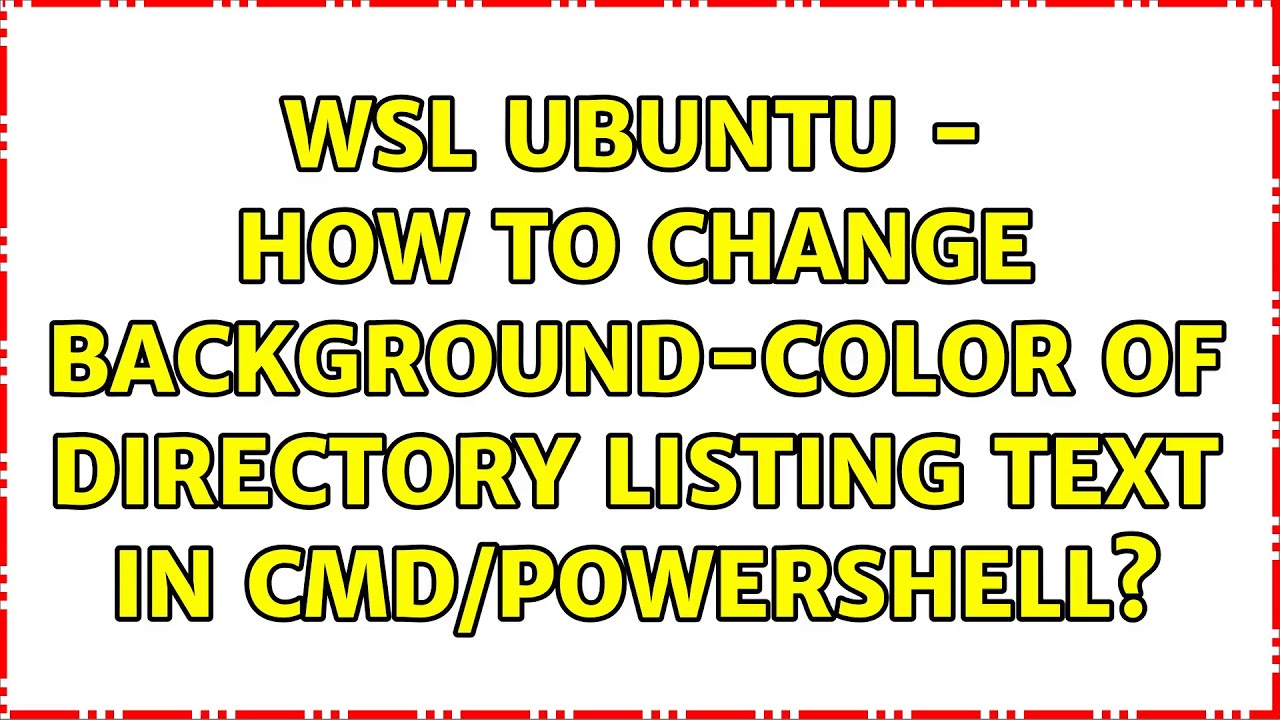 WSL UBUNTU - HOW TO CHANGE BACKGROUND-COLOR OF DIRECTORY LISTING TEXT IN CMD/POWERSHELL?